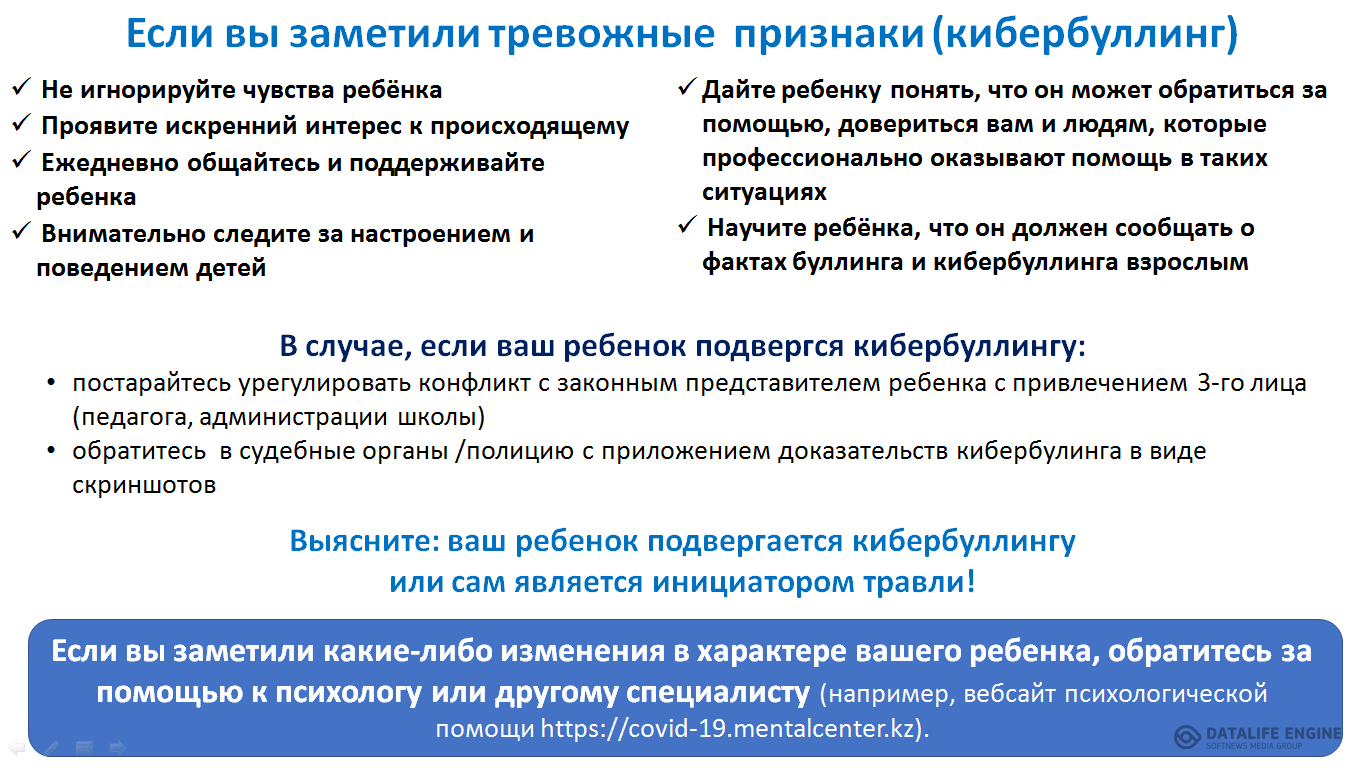 Если вы заметили тревожные признаки (кибербуллинг)

✓ Не игнорируйте чувства ребёнка
✓ Проявите искренний интерес к происходящему
✓ Ежедневно общайтесь и поддерживайте ребенка
✓ Внимательно следите за настроением и поведением детей

✓ Дайте ребенку понять, что он может обратиться за помощью, довериться вам и людям, которые профессионально оказывают помощь в таких ситуациях
✓ Научите ребёнка, что он должен сообщать о фактах буллинга и кибербуллинга взрослым

В случае, если ваш ребенок подвергся кибербуллингу:

• постарайтесь урегулировать конфликт с законным представителем ребенка с привлечением 3-го лица (педагога, администрации школы)
• обратитесь в судебные органы /полицию с приложением доказательств кибербулинга в виде скриншотов

Выясните: ваш ребенок подвергается кибербуллингу или сам является инициатором травли!

Если вы заметили какие-либо изменения в характере вашего ребенка, обратитесь за помощью к психологу или другому специалисту (например, вебсайт психологической помощи https://covid-19.mentalcenter.kz).

DATALIFE ENGINE
SOFTNEWS MEDIA GROUP